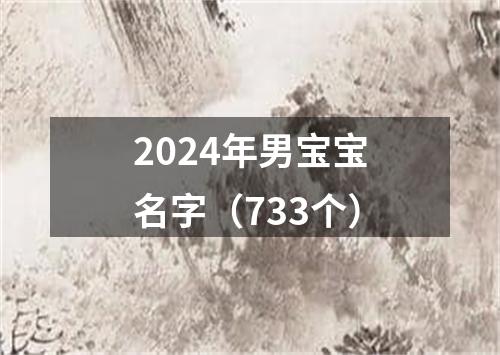 2024年男宝宝名字（733个）